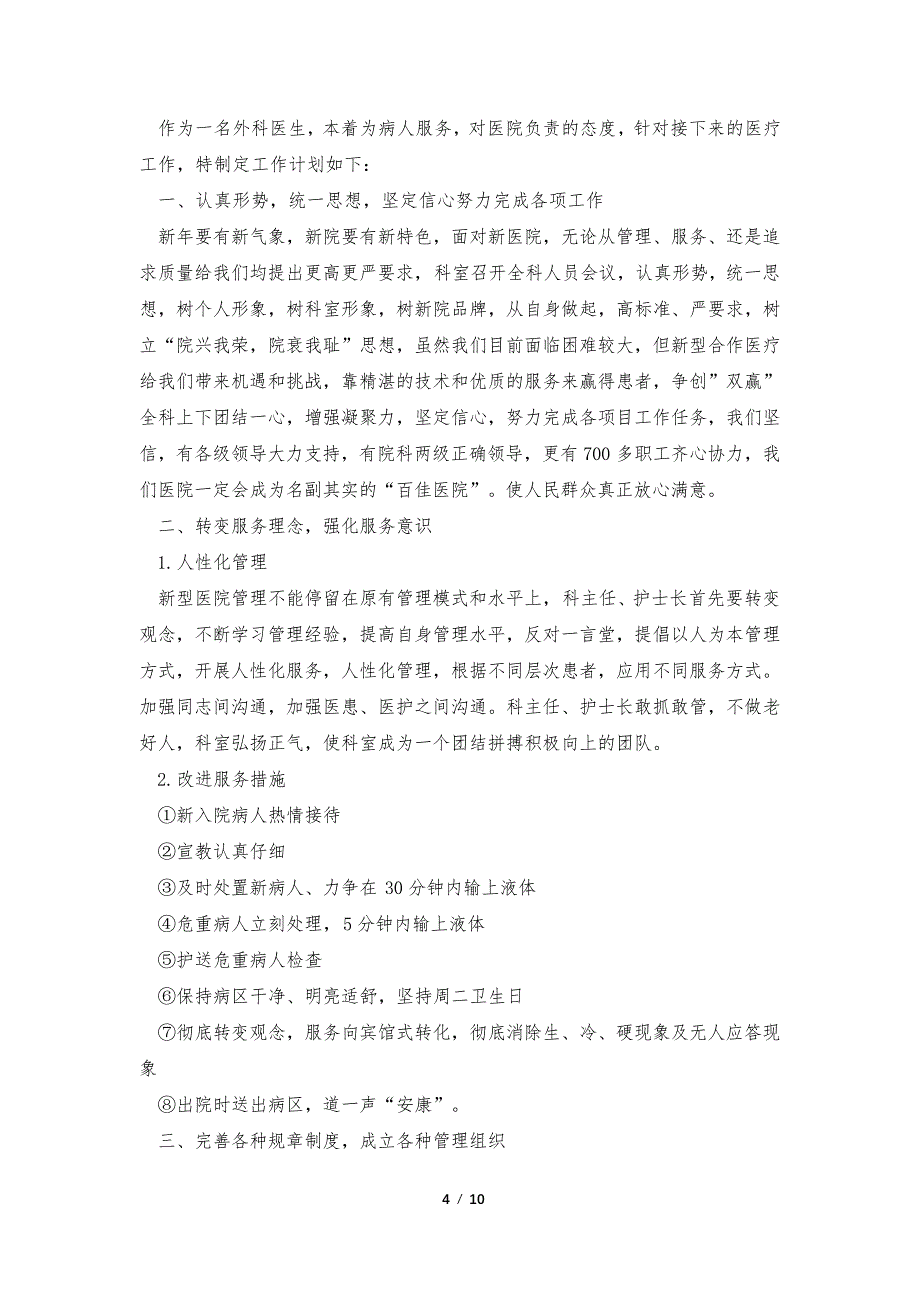 作为一名外科医生，本着为病人服务，对医院负责的态度，针对接下来的医疗工作，特制定工作计划如下：

一、认真形势，统一思想，坚定信心努力完成各项工作

新年要有新气象，新院要有新特色，面对新医院，无论从管理、服务、还是追求质量给我们均提出更高更严要求，科室召开全科人员会议，认真形势，统一思想，树个人形象，树科室形象，树新院品牌，从自身做起，高标准、严要求，树立“院兴我荣，院衰我耻”思想，虽然我们目前面临困难较大，但新型合作医疗给我们带来机遇和挑战，靠精湛的技术和优质的服务来赢得患者，争创”双赢”全科上下团结一心，增强凝聚力，坚定信心，努力完成各项目工作任务，我们坚信，有各级领导大力支持，有院科两级正确领导，更有700多职工齐心协力，我们医院一定会成为名副其实的“百佳医院”。使人民群众真正放心满意。

二、转变服务理念，强化服务意识

1.人性化管理

新型医院管理不能停留在原有管理模式和水平上，科主任、护士长首先要转变观念，不断学习管理经验，提高自身管理水平，反对一言堂，提倡以人为本管理方式，开展人性化服务，人性化管理，根据不同层次患者，应用不同服务方式。加强同志间沟通，加强医患、医护之间沟通。科主任、护士长敢抓敢管，不做老好人，科室弘扬正气，使科室成为一个团结拼搏积极向上的团队。

2.改进服务措施

①新入院病人热情接待

②宣教认真仔细

③及时处置新病人、力争在30分钟内输上液体

④危重病人立刻处理，5分钟内输上液体

⑤护送危重病人检查

⑥保持病区干净、明亮适舒，坚持周二卫生日

⑦彻底转变观念，服务向宾馆式转化，彻底消除生、冷、硬现象及无人应答现象

⑧出院时送出病区，道一声“安康”。

三、完善各种规章制度，成立各种管理组织

4 / 10